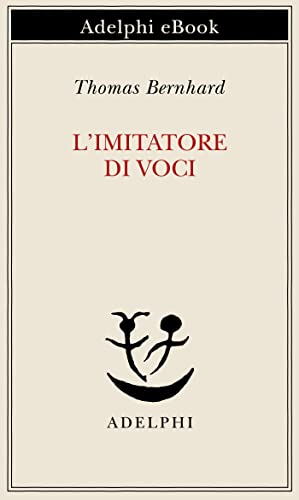 Adelphi eBook

Thomas Bernhard

L'IMITATORE
DI VOCI

ADELPHI